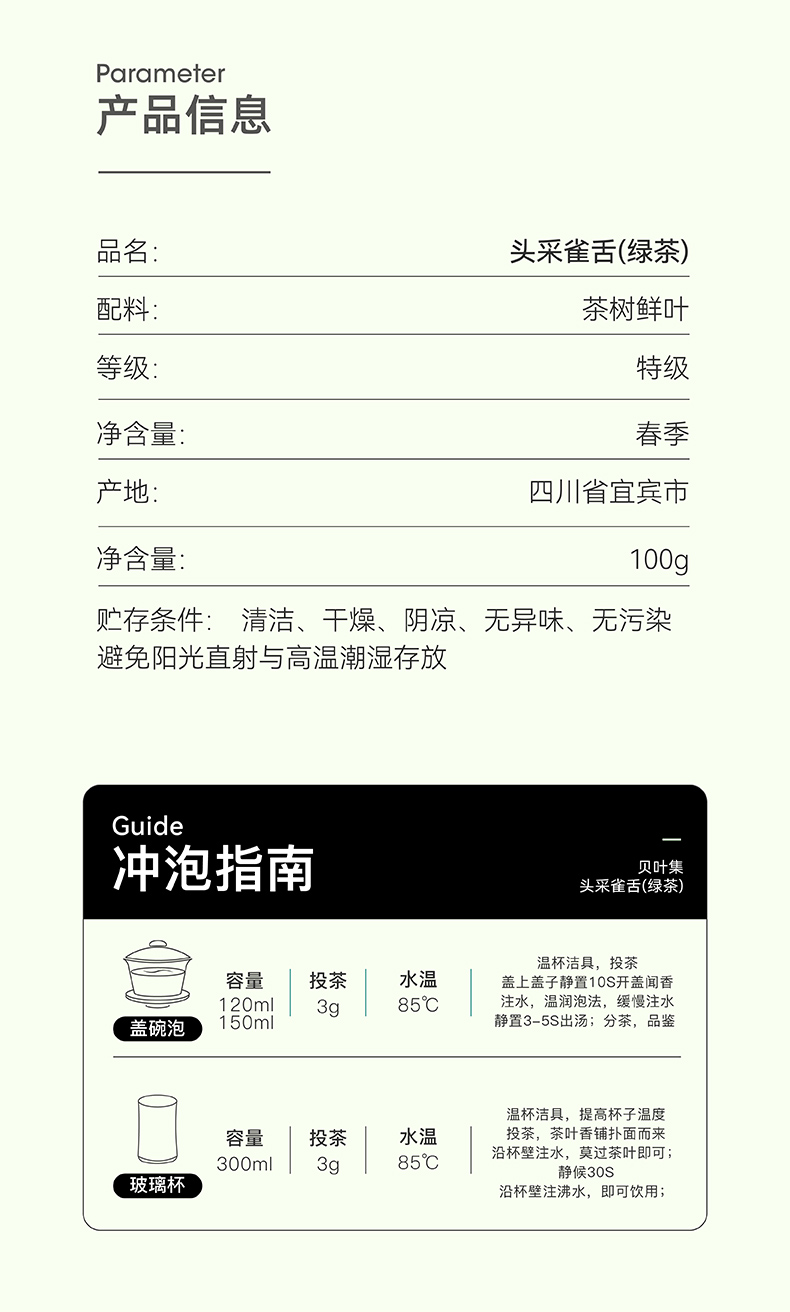 Parameter
产品信息

品名: 头采雀舌(绿茶)

配料: 茶树鲜叶

等级: 特级

净含量: 春季

产地: 四川省宜宾市

净含量: 100g

贮存条件: 清洁、干燥、阴凉、无异味、无污染
避免阳光直射与高温潮湿存放

Guide
冲泡指南

贝叶集
头采雀舌(绿茶)

盖碗泡

容量
120ml
150ml

投茶
3g

水温
85℃

温杯洁具，投茶
盖上盖子静置10S开盖闻香
注水，温润泡法，缓慢注水
静置3-5S出汤；分茶，品鉴

玻璃杯

容量
300ml

投茶
3g

水温
85℃

温杯洁具，提高杯子温度
投茶，茶叶香铺扑面而来
沿杯壁注水，莫过茶叶即可；
静候30S
沿杯壁注沸水，即可饮用；